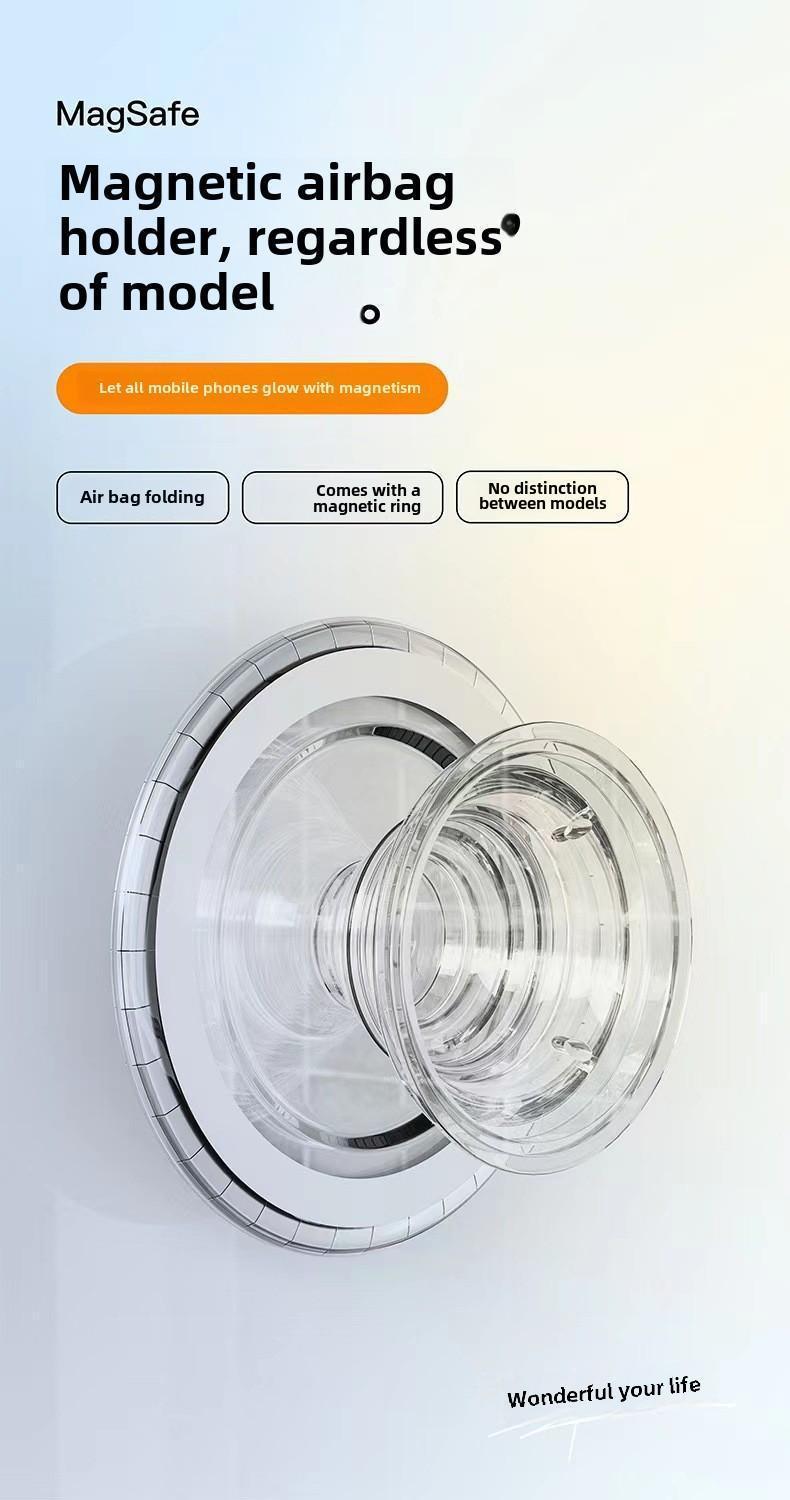 MagSafe

Magnetic airbag holder, regardless of model

Let all mobile phones glow with magnetism

Air bag folding

Comes with a magnetic ring

No distinction between models

Wonderful your life